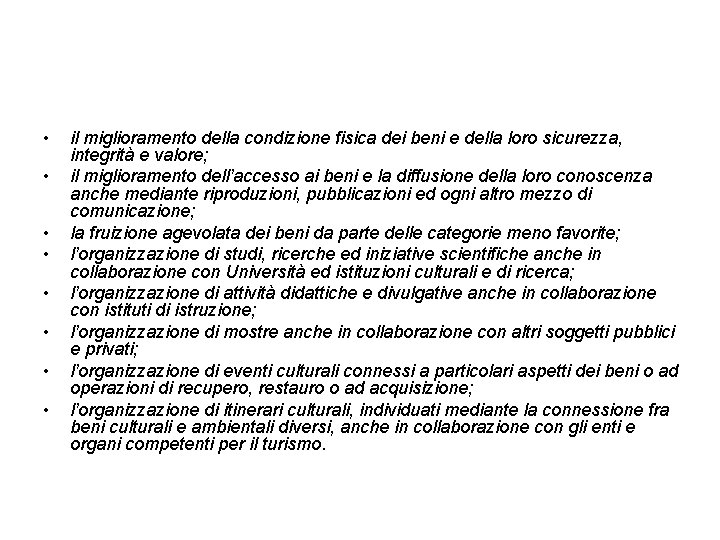 • il miglioramento della condizione fisica dei beni e della loro sicurezza, integrità e valore;
• il miglioramento dell'accesso ai beni e la diffusione della loro conoscenza anche mediante riproduzioni, pubblicazioni ed ogni altro mezzo di comunicazione;
• la fruizione agevolata dei beni da parte delle categorie meno favorite;
• l'organizzazione di studi, ricerche ed iniziative scientifiche anche in collaborazione con Università ed istituzioni culturali e di ricerca;
• l'organizzazione di attività didattiche e divulgative anche in collaborazione con istituti di istruzione;
• l'organizzazione di mostre anche in collaborazione con altri soggetti pubblici e privati;
• l'organizzazione di eventi culturali connessi a particolari aspetti dei beni o ad operazioni di recupero, restauro o ad acquisizione;
• l'organizzazione di itinerari culturali, individuati mediante la connessione fra beni culturali e ambientali diversi, anche in collaborazione con gli enti e organi competenti per il turismo.